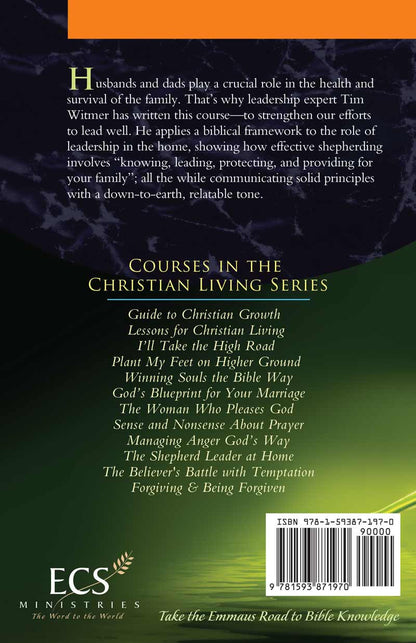 Husbands and dads play a crucial role in the health and survival of the family. That's why leadership expert Tim Witmer has written this course—to strengthen our efforts to lead well. He applies a biblical framework to the role of leadership in the home, showing how effective shepherding involves "knowing, leading, protecting, and providing for your family"; all the while communicating solid principles with a down-to-earth, relatable tone.

Courses in the
Christian Living Series

Guide to Christian Growth
Lessons for Christian Living
I'll Take the High Road
Plant My Feet on Higher Ground
Winning Souls the Bible Way
God's Blueprint for Your Marriage
The Woman Who Pleases God
Sense and Nonsense About Prayer
Managing Anger God's Way
The Shepherd Leader at Home
The Believer's Battle with Temptation
Forgiving & Being Forgiven

ISBN 978-1-59387-197-0
90000
9 781593 871970

ECS
MINISTRIES
The Word to the World

Take the Emmaus Road to Bible Knowledge